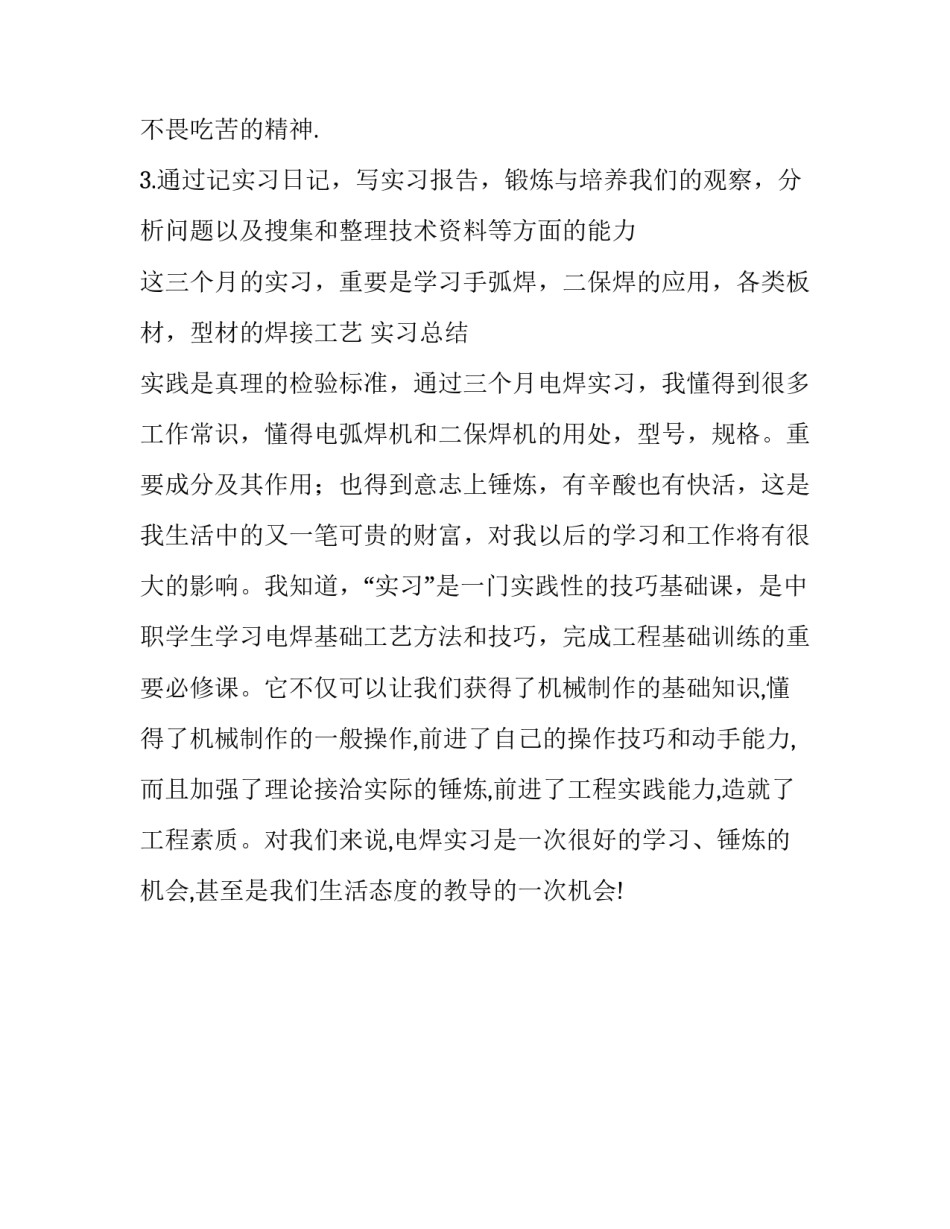 不畏吃苦的精神.

3.通过记实习日记，写实习报告，锻炼与培养我们的观察，分析问题以及搜集和整理技术资料等方面的能力

这三个月的实习，重要是学习手弧焊，二保焊的应用，各类板材，型材的焊接工艺 实习总结

实践是真理的检验标准，通过三个月电焊实习，我懂得到很多工作常识，懂得电弧焊机和二保焊机的用处，型号，规格。重要成分及其作用；也得到意志上锤炼，有辛酸也有快活，这是我生活中的又一笔可贵的财富，对我以后的学习和工作将有很大的影响。我知道，“实习”是一门实践性的技巧基础课，是中职学生学习电焊基础工艺方法和技巧，完成工程基础训练的重要必修课。它不仅可以让我们获得了机械制作的基础知识,懂得了机械制作的一般操作,前进了自己的操作技巧和动手能力,而且加强了理论接洽实际的锤炼,前进了工程实践能力,造就了工程素质。对我们来说,电焊实习是一次很好的学习、锤炼的机会,甚至是我们生活态度的教导的一次机会!